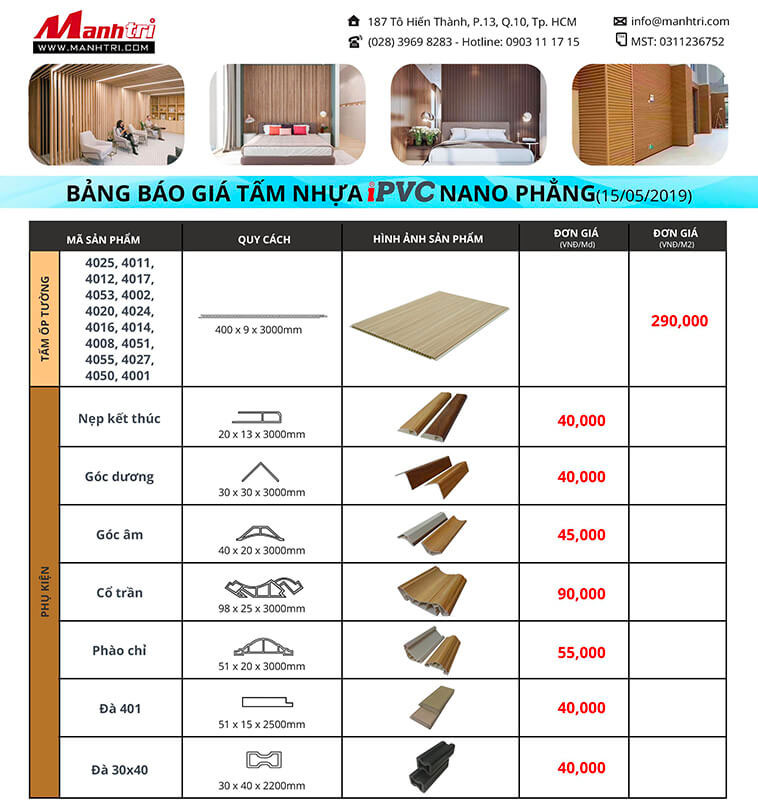 Manhtri
WWW.MANHTRI.COM

187 Tô Hiến Thành, P.13, Q.10, Tp. HCM
(028) 3969 8283 - Hotline: 0903 11 17 15
info@manhtri.com
MST: 0311236752

BẢNG BÁO GIÁ TẤM NHỰA iPVC NANO PHẲNG(15/05/2019)

| | MÃ SẢN PHẨM | QUY CÁCH | HÌNH ẢNH SẢN PHẨM | ĐƠN GIÁ (VNĐ/Md) | ĐƠN GIÁ (VNĐ/M2) |
|---|---|---|---|---|---|
| TẤM ỐP TƯỜNG | 4025, 4011, 4012, 4017, 4053, 4002, 4020, 4024, 4016, 4014, 4008, 4051, 4055, 4027, 4050, 4001 | 400 x 9 x 3000mm | | | 290,000 |
| PHỤ KIỆN | Nẹp kết thúc | 20 x 13 x 3000mm | | 40,000 | |
| | Góc dương | 30 x 30 x 3000mm | | 40,000 | |
| | Góc âm | 40 x 20 x 3000mm | | 45,000 | |
| | Cổ trần | 98 x 25 x 3000mm | | 90,000 | |
| | Phào chỉ | 51 x 20 x 3000mm | | 55,000 | |
| | Đà 401 | 51 x 15 x 2500mm | | 40,000 | |
| | Đà 30x40 | 30 x 40 x 2200mm | | 40,000 | |